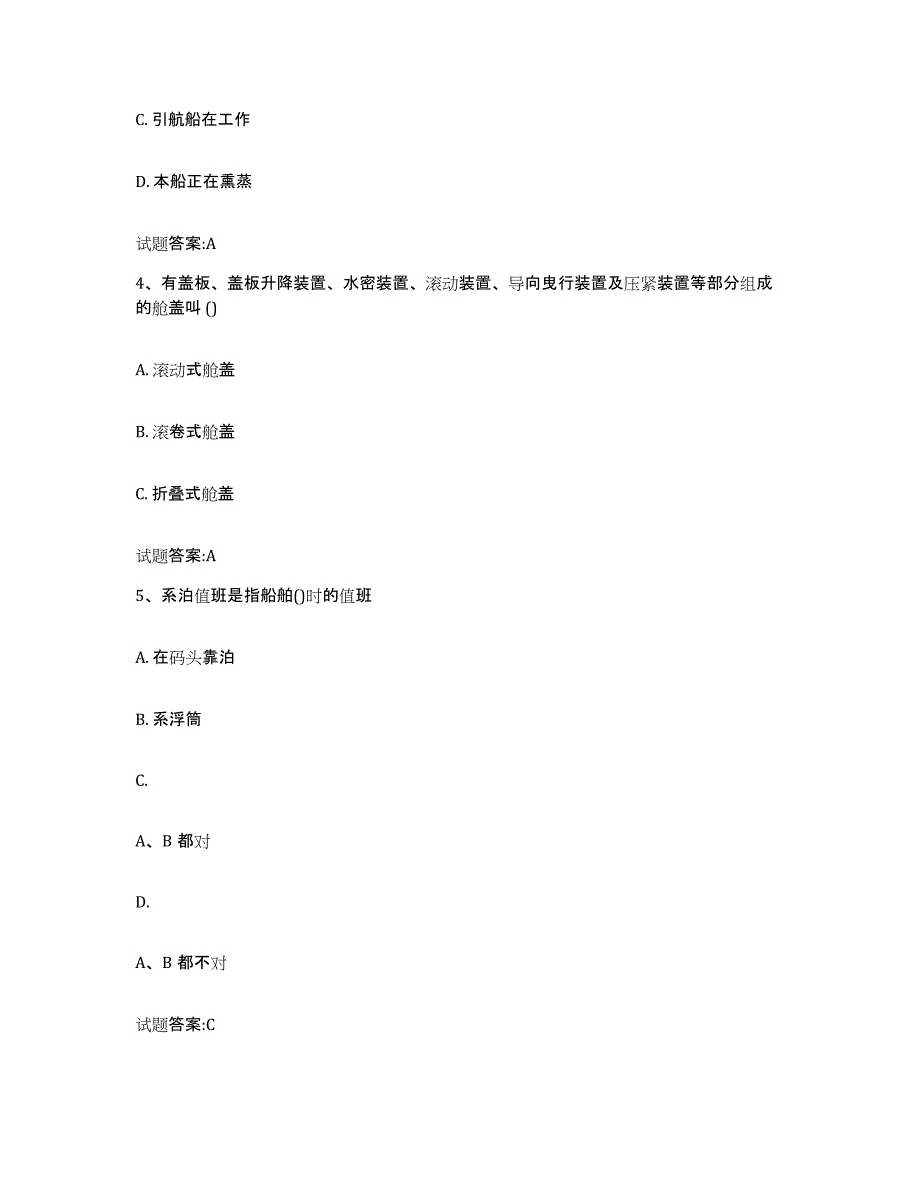 C. 引航船在工作

D. 本船正在熏蒸

试题答案:A

4、有盖板、盖板升降装置、水密装置、滚动装置、导向曳行装置及压紧装置等部分组成的舱盖叫 ()

A. 滚动式舱盖

B. 滚卷式舱盖

C. 折叠式舱盖

试题答案:A

5、系泊值班是指船舶()时的值班

A. 在码头靠泊

B. 系浮筒

C.

A、B 都对

D.

A、B 都不对

试题答案:C